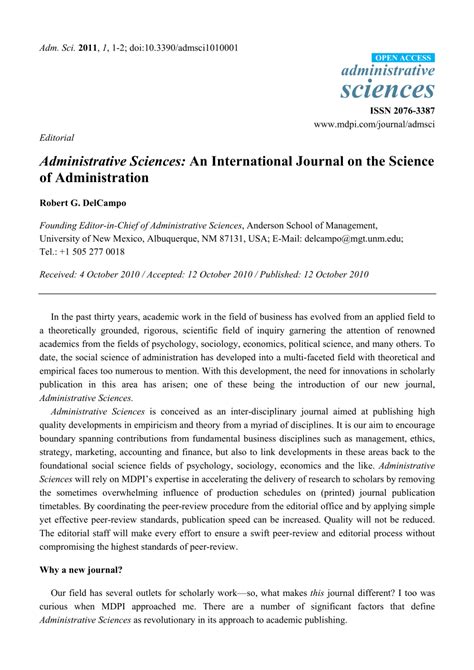 Adm. Sci. 2011, 1, 1-2; doi:10.3390/admsci1010001

OPEN ACCESS
administrative sciences
ISSN 2076-3387
www.mdpi.com/journal/admsci

Editorial

Administrative Sciences: An International Journal on the Science of Administration

Robert G. DelCampo

Founding Editor-in-Chief of Administrative Sciences, Anderson School of Management, University of New Mexico, Albuquerque, NM 87131, USA; E-Mail: delcampo@mgt.unm.edu; Tel.: +1 505 277 0018

Received: 4 October 2010 / Accepted: 12 October 2010 / Published: 12 October 2010

In the past thirty years, academic work in the field of business has evolved from an applied field to a theoretically grounded, rigorous, scientific field of inquiry garnering the attention of renowned academics from the fields of psychology, sociology, economics, political science, and many others. To date, the social science of administration has developed into a multi-faceted field with theoretical and empirical faces too numerous to mention. With this development, the need for innovations in scholarly publication in this area has arisen; one of these being the introduction of our new journal, Administrative Sciences.

Administrative Sciences is conceived as an inter-disciplinary journal aimed at publishing high quality developments in empiricism and theory from a myriad of disciplines. It is our aim to encourage boundary spanning contributions from fundamental business disciplines such as management, ethics, strategy, marketing, accounting and finance, but also to link developments in these areas back to the foundational social science fields of psychology, sociology, economics and the like. Administrative Sciences will rely on MDPI's expertise in accelerating the delivery of research to scholars by removing the sometimes overwhelming influence of production schedules on (printed) journal publication timetables. By coordinating the peer-review procedure from the editorial office and by applying simple yet effective peer-review standards, publication speed can be increased. Quality will not be reduced. The editorial staff will make every effort to ensure a swift peer-review and editorial process without compromising the highest standards of peer-review.

Why a new journal?

Our field has several outlets for scholarly work—so, what makes this journal different? I too was curious when MDPI approached me. There are a number of significant factors that define Administrative Sciences as revolutionary in its approach to academic publishing.